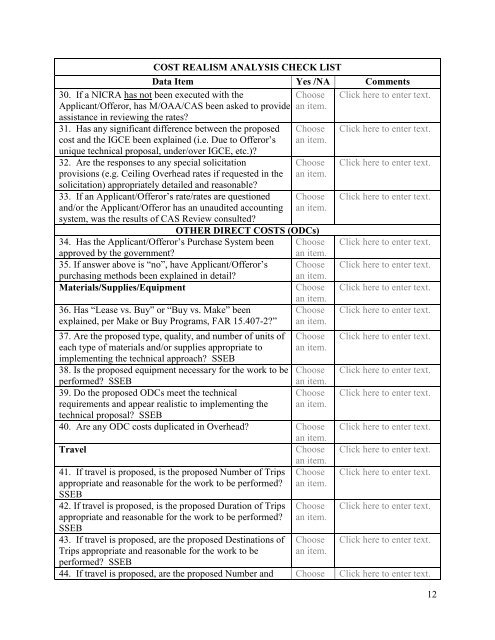 | COST REALISM ANALYSIS CHECK LIST | | |
|---|---|---|
| Data Item | Yes /NA | Comments |
| 30. If a NICRA has not been executed with the Applicant/Offeror, has M/OAA/CAS been asked to provide assistance in reviewing the rates? | Choose an item. | Click here to enter text. |
| 31. Has any significant difference between the proposed cost and the IGCE been explained (i.e. Due to Offeror's unique technical proposal, under/over IGCE, etc.)? | Choose an item. | Click here to enter text. |
| 32. Are the responses to any special solicitation provisions (e.g. Ceiling Overhead rates if requested in the solicitation) appropriately detailed and reasonable? | Choose an item. | Click here to enter text. |
| 33. If an Applicant/Offeror's rate/rates are questioned and/or the Applicant/Offeror has an unaudited accounting system, was the results of CAS Review consulted? | Choose an item. | Click here to enter text. |
| OTHER DIRECT COSTS (ODCs) | | |
| 34. Has the Applicant/Offeror's Purchase System been approved by the government? | Choose an item. | Click here to enter text. |
| 35. If answer above is "no", have Applicant/Offeror's purchasing methods been explained in detail? | Choose an item. | Click here to enter text. |
| Materials/Supplies/Equipment | Choose an item. | Click here to enter text. |
| 36. Has "Lease vs. Buy" or "Buy vs. Make" been explained, per Make or Buy Programs, FAR 15.407-2?" | Choose an item. | Click here to enter text. |
| 37. Are the proposed type, quality, and number of units of each type of materials and/or supplies appropriate to implementing the technical approach? SSEB | Choose an item. | Click here to enter text. |
| 38. Is the proposed equipment necessary for the work to be performed? SSEB | Choose an item. | Click here to enter text. |
| 39. Do the proposed ODCs meet the technical requirements and appear realistic to implementing the technical proposal? SSEB | Choose an item. | Click here to enter text. |
| 40. Are any ODC costs duplicated in Overhead? | Choose an item. | Click here to enter text. |
| Travel | Choose an item. | Click here to enter text. |
| 41. If travel is proposed, is the proposed Number of Trips appropriate and reasonable for the work to be performed? SSEB | Choose an item. | Click here to enter text. |
| 42. If travel is proposed, is the proposed Duration of Trips appropriate and reasonable for the work to be performed? SSEB | Choose an item. | Click here to enter text. |
| 43. If travel is proposed, are the proposed Destinations of Trips appropriate and reasonable for the work to be performed? SSEB | Choose an item. | Click here to enter text. |
| 44. If travel is proposed, are the proposed Number and | Choose | Click here to enter text. |

12